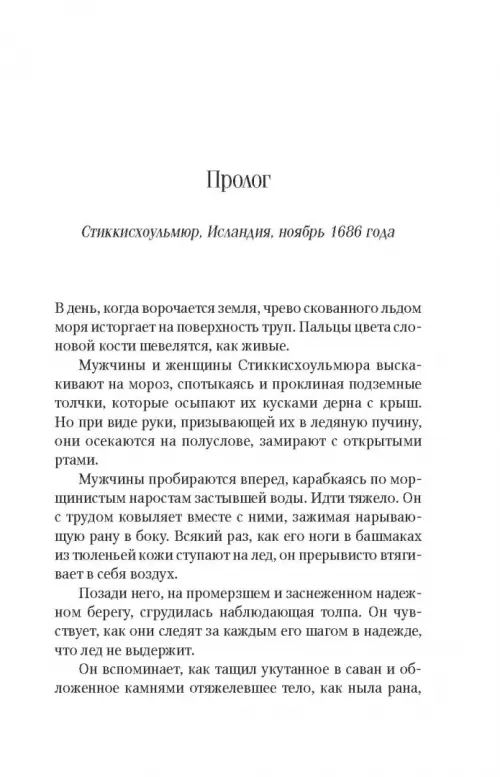 Пролог

Стиккисхоульмюр, Исландия, ноябрь 1686 года

В день, когда ворочается земля, чрево скованного льдом моря исторгает на поверхность труп. Пальцы цвета слоновой кости шевелятся, как живые.

Мужчины и женщины Стиккисхоульмюра выскакивают на мороз, спотыкаясь и проклиная подземные толчки, которые осыпают их кусками дерна с крыш. Но при виде руки, призывающей их в ледяную пучину, они осекаются на полуслове, замирают с открытыми ртами.

Мужчины пробираются вперед, карабкаясь по морщинистым наростам застывшей воды. Идти тяжело. Он с трудом ковыляет вместе с ними, зажимая нарывающую рану в боку. Всякий раз, как его ноги в башмаках из тюленьей кожи ступают на лед, он прерывисто втягивает в себя воздух.

Позади него, на промерзшем и заснеженном надежном берегу, сгрудилась наблюдающая толпа. Он чувствует, как они следят за каждым его шагом в надежде, что лед не выдержит.

Он вспоминает, как тащил укутанное в саван и обложенное камнями отяжелевшее тело, как ныла рана,